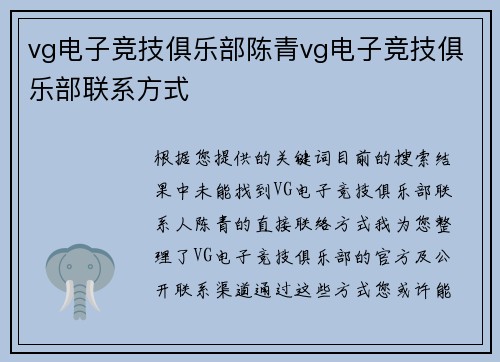 vg电子竞技俱乐部陈青vg电子竞技俱乐部联系方式

根据您提供的关键词目前的搜索结果中未能找到VG电子竞技俱乐部联系人陈青的直接联络方式我为您整理了VG电子竞技俱乐部的官方及公开联系渠道通过这些方式您或许能